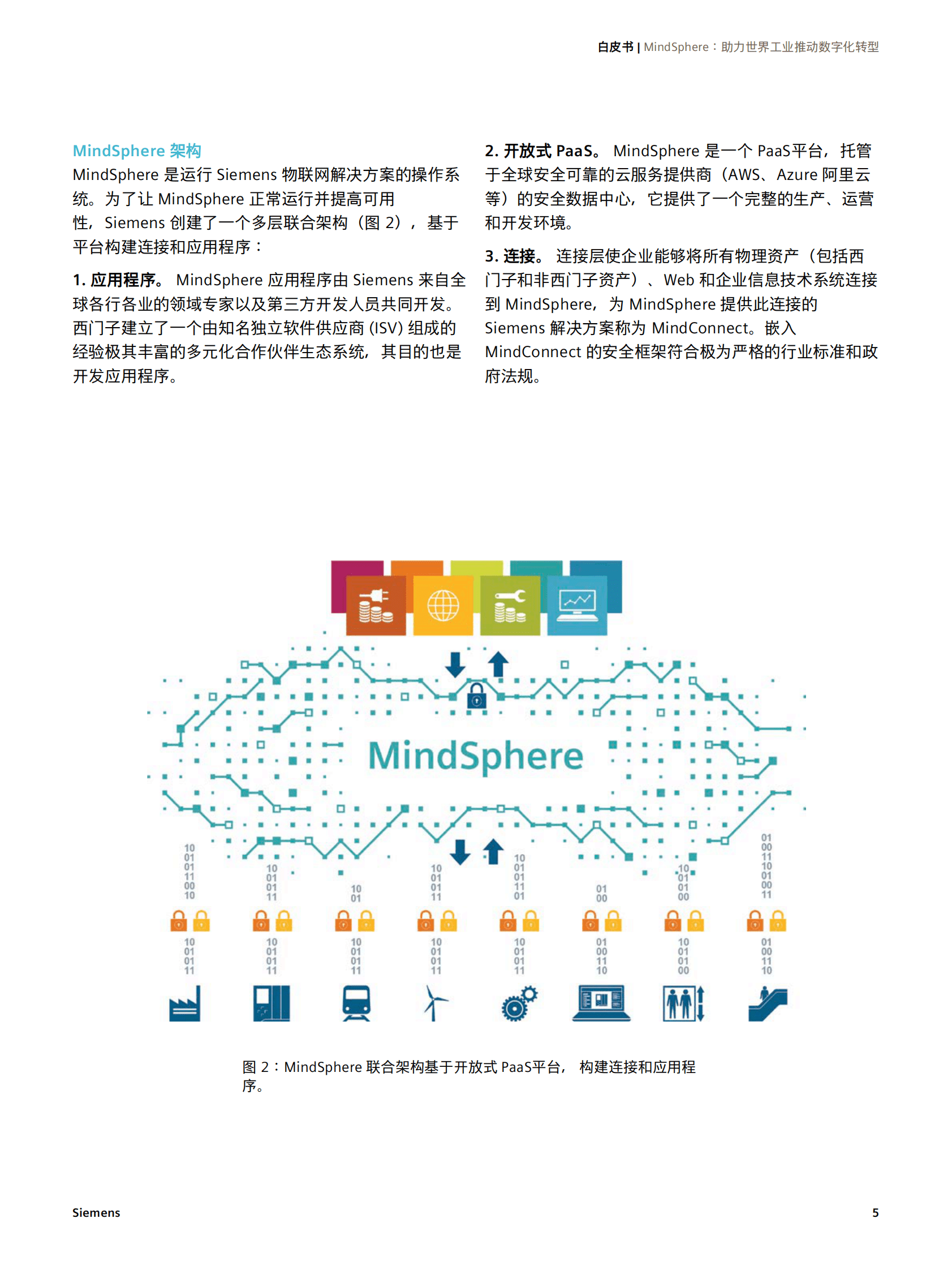 白皮书 | MindSphere：助力世界工业推动数字化转型

MindSphere 架构
MindSphere 是运行 Siemens 物联网解决方案的操作系统。为了让 MindSphere 正常运行并提高可用性，Siemens 创建了一个多层联合架构（图 2），基于平台构建连接和应用程序：

1. 应用程序。 MindSphere 应用程序由 Siemens 来自全球各行各业的领域专家以及第三方开发人员共同开发。西门子建立了一个由知名独立软件供应商 (ISV) 组成的经验极其丰富的多元化合作伙伴生态系统，其目的也是开发应用程序。

2. 开放式 PaaS。 MindSphere 是一个 PaaS平台，托管于全球安全可靠的云服务提供商（AWS、Azure 阿里云等）的安全数据中心，它提供了一个完整的生产、运营和开发环境。

3. 连接。 连接层使企业能够将所有物理资产（包括西门子和非西门子资产）、Web 和企业信息技术系统连接到 MindSphere，为 MindSphere 提供此连接的 Siemens 解决方案称为 MindConnect。嵌入 MindConnect 的安全框架符合极为严格的行业标准和政府法规。

MindSphere

10 01 01 11 00 10
10 01 01 11
10 01
10 01 01 11
10 01 01 11 01
01 00
10 01 01 00
01 00 11 10 01 00 11

10 01 01 11
10 01 01 11
10 01 01 11
10 01 01 11
10 01 01 11
01 00 11 10
10 01 01 00
01 00 11 10

图 2：MindSphere 联合架构基于开放式 PaaS平台， 构建连接和应用程序。

Siemens

5